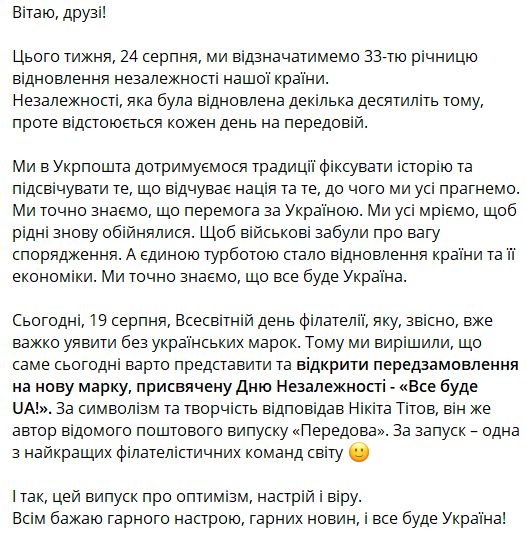 Вітаю, друзі!

Цього тижня, 24 серпня, ми відзначатимемо 33-тю річницю відновлення незалежності нашої країни.
Незалежності, яка була відновлена декілька десятиліть тому, проте відстоюється кожен день на передовій.

Ми в Укрпошта дотримуємося традиції фіксувати історію та підсвічувати те, що відчуває нація та те, до чого ми усі прагнемо. Ми точно знаємо, що перемога за Україною. Ми усі мріємо, щоб рідні знову обійнялися. Щоб військові забули про вагу спорядження. А єдиною турботою стало відновлення країни та її економіки. Ми точно знаємо, що все буде Україна.

Сьогодні, 19 серпня, Всесвітній день філателії, яку, звісно, вже важко уявити без українських марок. Тому ми вирішили, що саме сьогодні варто представити та відкрити передзамовлення на нову марку, присвячену Дню Незалежності - «Все буде UA!». За символізм та творчість відповідав Нікіта Тітов, він же автор відомого поштового випуску «Передова». За запуск – одна з найкращих філателістичних команд світу 🙂

І так, цей випуск про оптимізм, настрій і віру.
Всім бажаю гарного настрою, гарних новин, і все буде Україна!